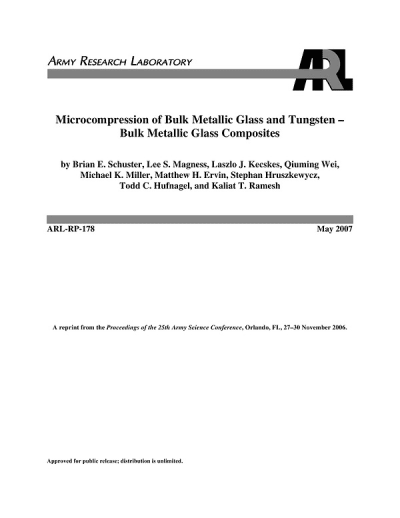 ARMY RESEARCH LABORATORY

ARL

Microcompression of Bulk Metallic Glass and Tungsten – Bulk Metallic Glass Composites

by Brian E. Schuster, Lee S. Magness, Laszlo J. Kecskes, Qiuming Wei, Michael K. Miller, Matthew H. Ervin, Stephan Hruszkewycz, Todd C. Hufnagel, and Kaliat T. Ramesh

ARL-RP-178

May 2007

A reprint from the Proceedings of the 25th Army Science Conference, Orlando, FL, 27–30 November 2006.

Approved for public release; distribution is unlimited.